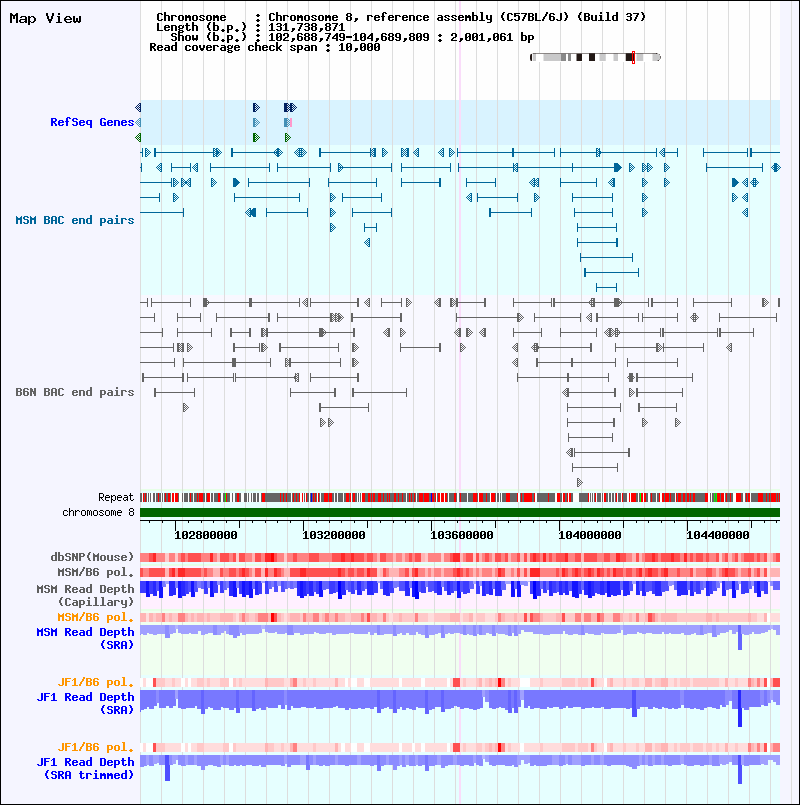 Map View

Chromosome : Chromosome 8, reference assembly (C57BL/6J) (Build 37)
Length (b.p.) : 131,738,871
Show (b.p.) : 102,688,749-104,689,809 : 2,001,061 bp
Read coverage check span : 10,000

RefSeq Genes

MSM BAC end pairs

B6N BAC end pairs

Repeat
chromosome 8

102800000 103200000 103600000 104000000 104400000

dbSNP(Mouse)
MSM/B6 pol.
MSM Read Depth (Capillary)
MSM/B6 pol.
MSM Read Depth (SRA)

JF1/B6 pol.
JF1 Read Depth (SRA)

JF1/B6 pol.
JF1 Read Depth (SRA trimmed)